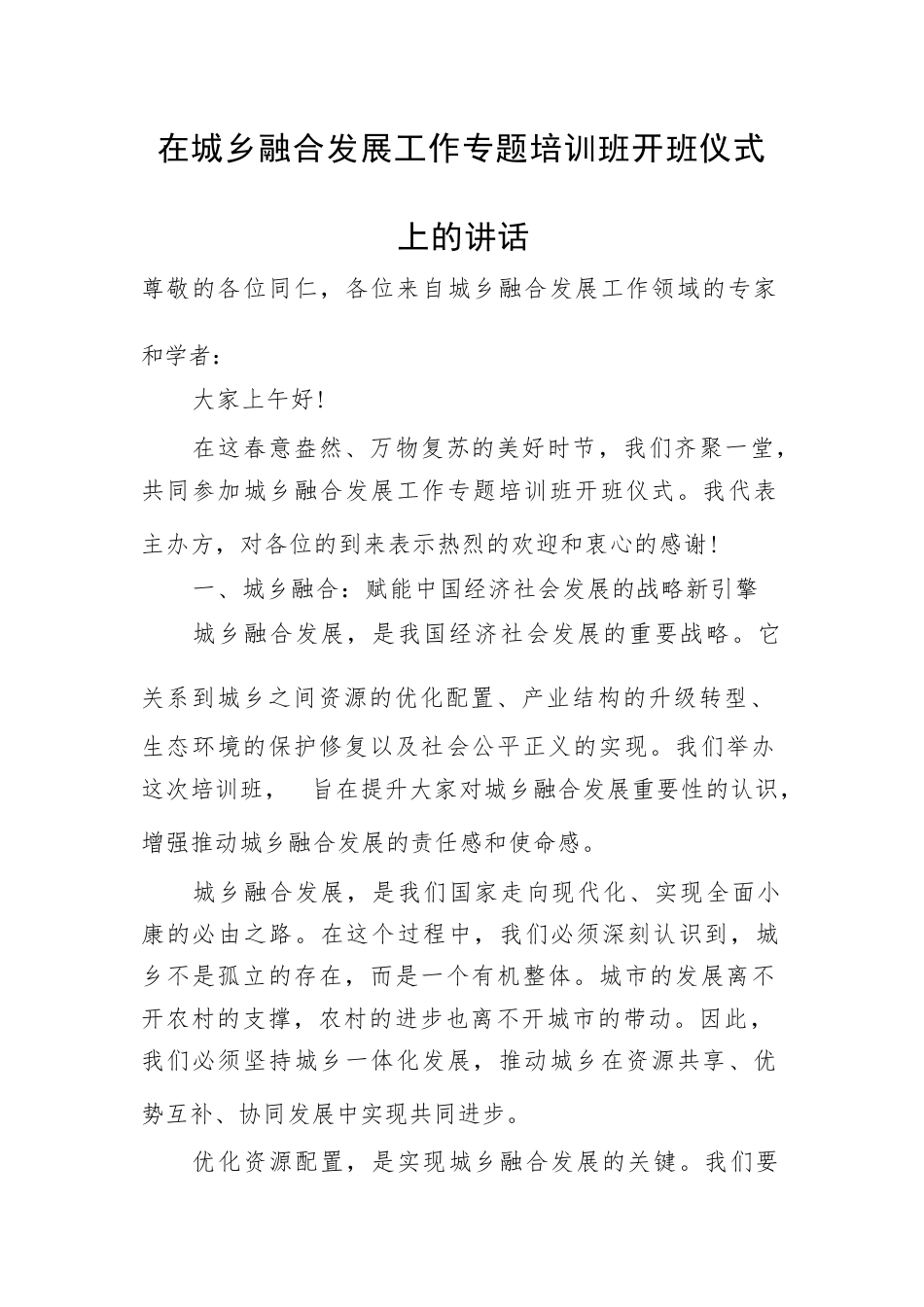 在城乡融合发展工作专题培训班开班仪式上的讲话

尊敬的各位同仁，各位来自城乡融合发展工作领域的专家和学者：

大家上午好！

在这春意盎然、万物复苏的美好时节，我们齐聚一堂，共同参加城乡融合发展工作专题培训班开班仪式。我代表主办方，对各位的到来表示热烈的欢迎和衷心的感谢！

一、城乡融合：赋能中国经济社会发展的战略新引擎

城乡融合发展，是我国经济社会发展的重要战略。它关系到城乡之间资源的优化配置、产业结构的升级转型、生态环境的保护修复以及社会公平正义的实现。我们举办这次培训班，旨在提升大家对城乡融合发展重要性的认识，增强推动城乡融合发展的责任感和使命感。

城乡融合发展，是我们国家走向现代化、实现全面小康的必由之路。在这个过程中，我们必须深刻认识到，城乡不是孤立的存在，而是一个有机整体。城市的发展离不开农村的支撑，农村的进步也离不开城市的带动。因此，我们必须坚持城乡一体化发展，推动城乡在资源共享、优势互补、协同发展中实现共同进步。

优化资源配置，是实现城乡融合发展的关键。我们要